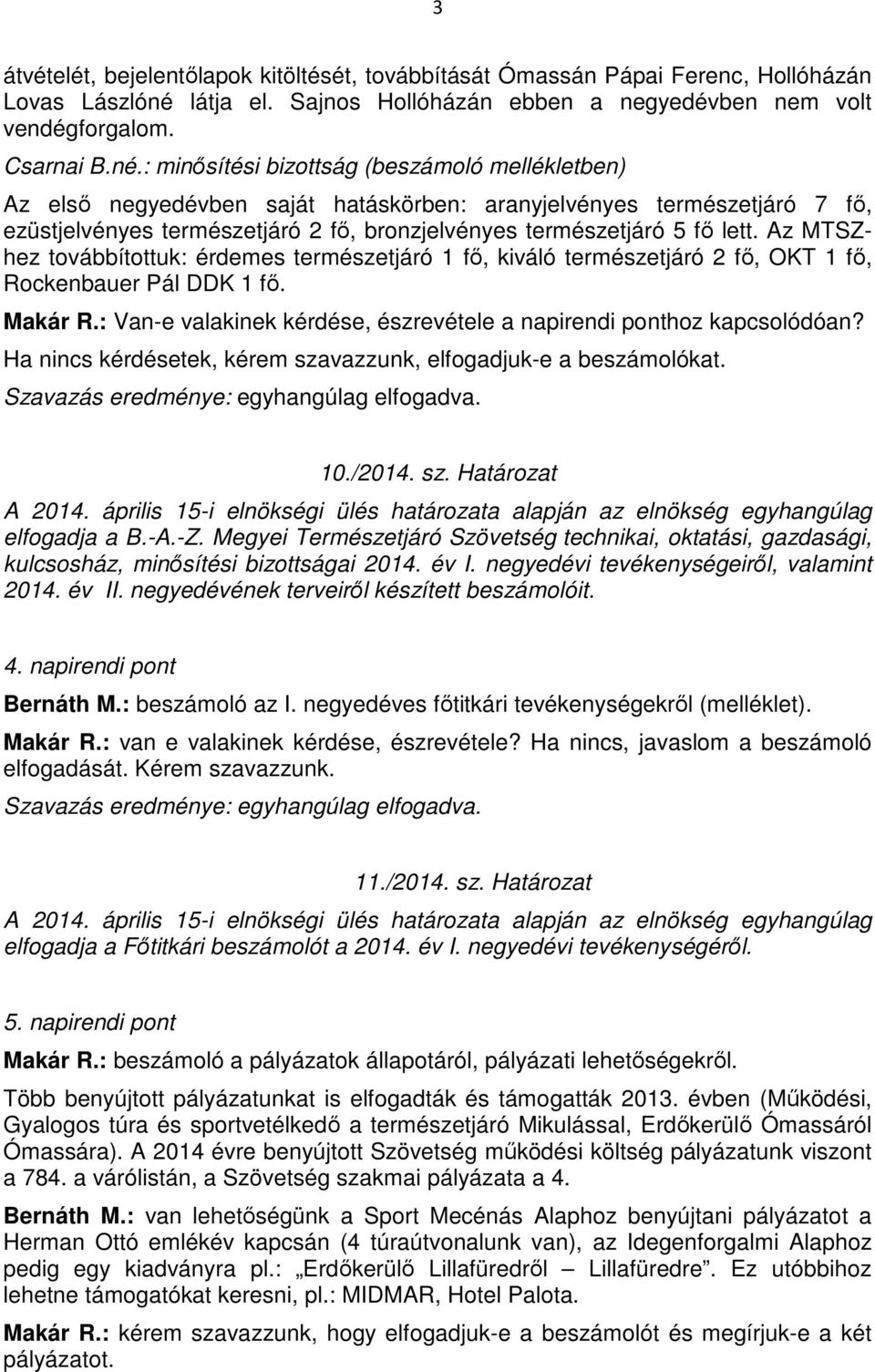 3

átvételét, bejelentőlapok kitöltését, továbbítását Ómassán Pápai Ferenc, Hollóházán Lovas Lászlóné látja el. Sajnos Hollóházán ebben a negyedévben nem volt vendégforgalom.

Csarnai B.né.: minősítési bizottság (beszámoló mellékletben)

Az első negyedévben saját hatáskörben: aranyjelvényes természetjáró 7 fő, ezüstjelvényes természetjáró 2 fő, bronzjelvényes természetjáró 5 fő lett. Az MTSZ-hez továbbítottuk: érdemes természetjáró 1 fő, kiváló természetjáró 2 fő, OKT 1 fő, Rockenbauer Pál DDK 1 fő.

Makár R.: Van-e valakinek kérdése, észrevétele a napirendi ponthoz kapcsolódóan? Ha nincs kérdésetek, kérem szavazzunk, elfogadjuk-e a beszámolókat.

Szavazás eredménye: egyhangúlag elfogadva.

10./2014. sz. Határozat

A 2014. április 15-i elnökségi ülés határozata alapján az elnökség egyhangúlag elfogadja a B.-A.-Z. Megyei Természetjáró Szövetség technikai, oktatási, gazdasági, kulcsosház, minősítési bizottságai 2014. év I. negyedévi tevékenységeiről, valamint 2014. év II. negyedévének terveiről készített beszámolóit.

4. napirendi pont

Bernáth M.: beszámoló az I. negyedéves főtitkári tevékenységekről (melléklet).

Makár R.: van e valakinek kérdése, észrevétele? Ha nincs, javaslom a beszámoló elfogadását. Kérem szavazzunk.

Szavazás eredménye: egyhangúlag elfogadva.

11./2014. sz. Határozat

A 2014. április 15-i elnökségi ülés határozata alapján az elnökség egyhangúlag elfogadja a Főtitkári beszámolót a 2014. év I. negyedévi tevékenységéről.

5. napirendi pont

Makár R.: beszámoló a pályázatok állapotáról, pályázati lehetőségekről.

Több benyújtott pályázatunkat is elfogadták és támogatták 2013. évben (Működési, Gyalogos túra és sportvetélkedő a természetjáró Mikulással, Erdőkerülő Ómassáról Ómassára). A 2014 évre benyújtott Szövetség működési költség pályázatunk viszont a 784. a várólistán, a Szövetség szakmai pályázata a 4.

Bernáth M.: van lehetőségünk a Sport Mecénás Alaphoz benyújtani pályázatot a Herman Ottó emlékév kapcsán (4 túraútvonalunk van), az Idegenforgalmi Alaphoz pedig egy kiadványra pl.: „Erdőkerülő Lillafüredről – Lillafüredre”. Ez utóbbihoz lehetne támogatókat keresni, pl.: MIDMAR, Hotel Palota.

Makár R.: kérem szavazzunk, hogy elfogadjuk-e a beszámolót és megírjuk-e a két pályázatot.